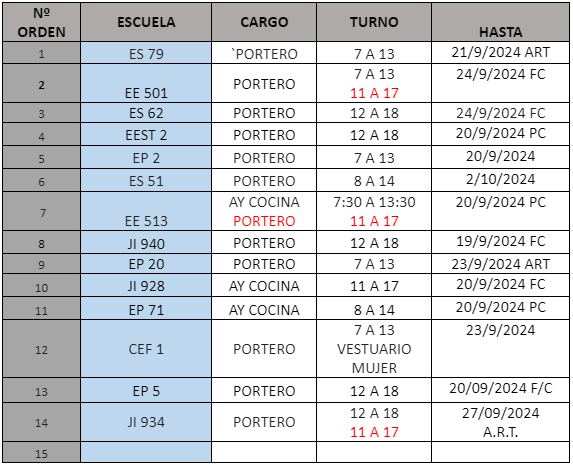 | Nº ORDEN | ESCUELA | CARGO | TURNO | HASTA |
|---|---|---|---|---|
| 1 | ES 79 | `PORTERO | 7 A 13 | 21/9/2024 ART |
| 2 | EE 501 | PORTERO | 7 A 13 11 A 17 | 24/9/2024 FC |
| 3 | ES 62 | PORTERO | 12 A 18 | 24/9/2024 FC |
| 4 | EEST 2 | PORTERO | 12 A 18 | 20/9/2024 PC |
| 5 | EP 2 | PORTERO | 7 A 13 | 20/9/2024 |
| 6 | ES 51 | PORTERO | 8 A 14 | 2/10/2024 |
| 7 | EE 513 | AY COCINA PORTERO | 7:30 A 13:30 11 A 17 | 20/9/2024 PC |
| 8 | JI 940 | PORTERO | 12 A 18 | 19/9/2024 FC |
| 9 | EP 20 | PORTERO | 7 A 13 | 23/9/2024 ART |
| 10 | JI 928 | AY COCINA | 11 A 17 | 20/9/2024 FC |
| 11 | EP 71 | AY COCINA | 8 A 14 | 20/9/2024 PC |
| 12 | CEF 1 | PORTERO | 7 A 13 VESTUARIO MUJER | 23/9/2024 |
| 13 | EP 5 | PORTERO | 12 A 18 | 20/09/2024 F/C |
| 14 | JI 934 | PORTERO | 12 A 18 11 A 17 | 27/09/2024 A.R.T. |
| 15 | | | | |